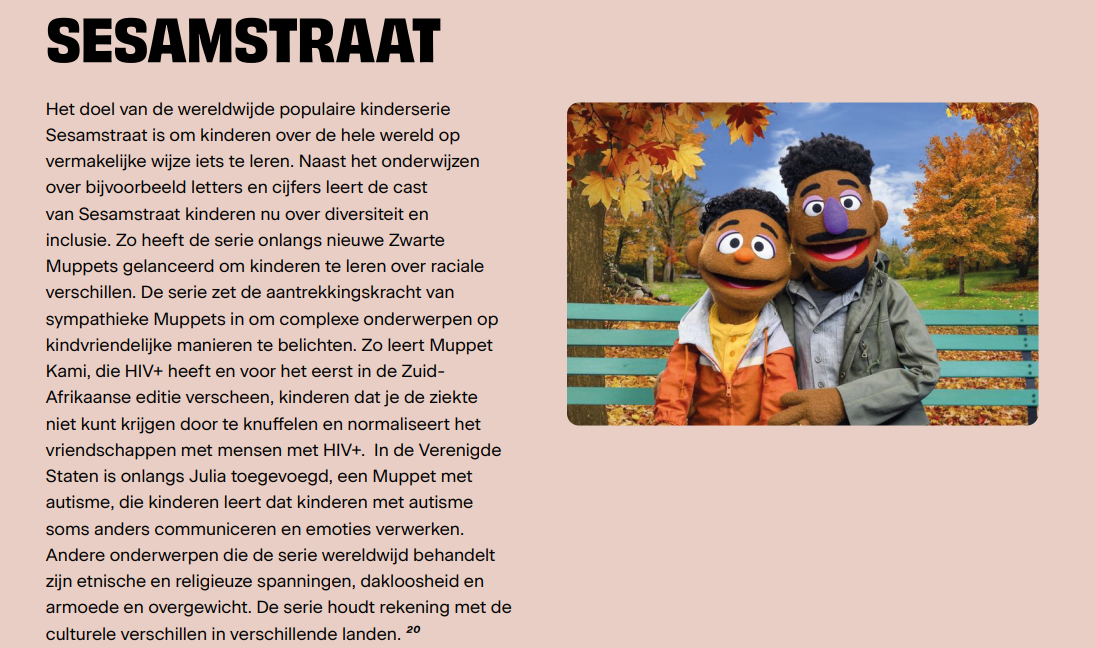 SESAMSTRAAT

Het doel van de wereldwijde populaire kinderserie Sesamstraat is om kinderen over de hele wereld op vermakelijke wijze iets te leren. Naast het onderwijzen over bijvoorbeeld letters en cijfers leert de cast van Sesamstraat kinderen nu over diversiteit en inclusie. Zo heeft de serie onlangs nieuwe Zwarte Muppets gelanceerd om kinderen te leren over raciale verschillen. De serie zet de aantrekkingskracht van sympathieke Muppets in om complexe onderwerpen op kindvriendelijke manieren te belichten. Zo leert Muppet Kami, die HIV+ heeft en voor het eerst in de Zuid-Afrikaanse editie verscheen, kinderen dat je de ziekte niet kunt krijgen door te knuffelen en normaliseert het vriendschappen met mensen met HIV+. In de Verenigde Staten is onlangs Julia toegevoegd, een Muppet met autisme, die kinderen leert dat kinderen met autisme soms anders communiceren en emoties verwerken. Andere onderwerpen die de serie wereldwijd behandelt zijn etnische en religieuze spanningen, dakloosheid en armoede en overgewicht. De serie houdt rekening met de culturele verschillen in verschillende landen. $^{20}$